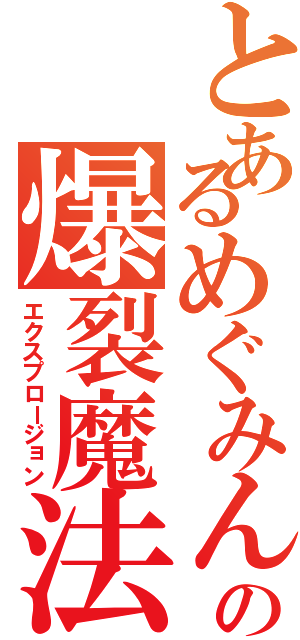 とあるめぐみんの
爆裂魔法
エクスプロージョン